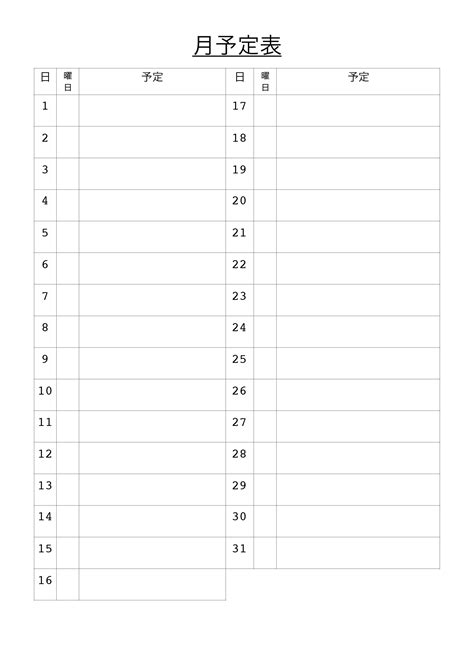 月予定表

| 日 | 曜日 | 予定 | 日 | 曜日 | 予定 |
|---|---|---|---|---|---|
| 1 | | | 17 | | |
| 2 | | | 18 | | |
| 3 | | | 19 | | |
| 4 | | | 20 | | |
| 5 | | | 21 | | |
| 6 | | | 22 | | |
| 7 | | | 23 | | |
| 8 | | | 24 | | |
| 9 | | | 25 | | |
| 10 | | | 26 | | |
| 11 | | | 27 | | |
| 12 | | | 28 | | |
| 13 | | | 29 | | |
| 14 | | | 30 | | |
| 15 | | | 31 | | |
| 16 | | | | | |